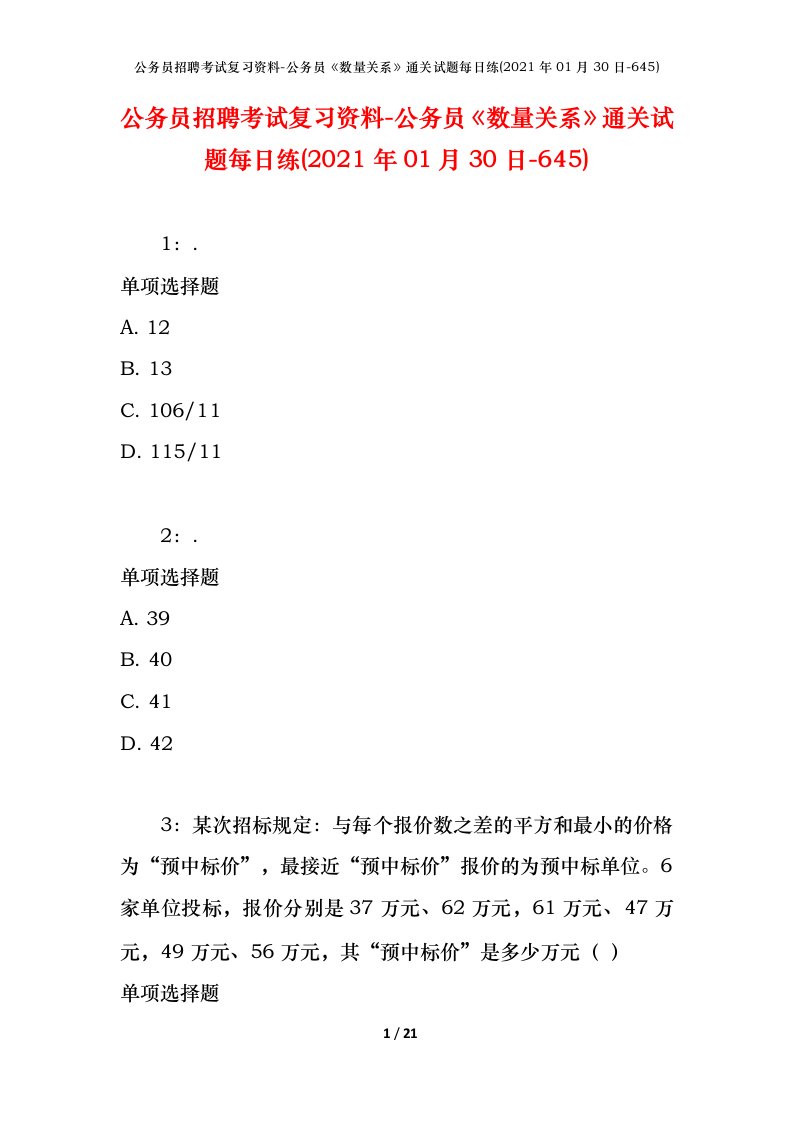 公务员招聘考试复习资料-公务员《数量关系》通关试题每日练(2021 年 01 月 30 日-645)

公务员招聘考试复习资料-公务员《数量关系》通关试题每日练(2021 年 01 月 30 日-645)

1：.

单项选择题

A. 12

B. 13

C. 106/11

D. 115/11

2：.

单项选择题

A. 39

B. 40

C. 41

D. 42

3：某次招标规定：与每个报价数之差的平方和最小的价格为“预中标价”，最接近“预中标价”报价的为预中标单位。6 家单位投标，报价分别是 37 万元、62 万元，61 万元、47 万元，49 万元、56 万元，其“预中标价”是多少万元（ ）

单项选择题

1 / 21